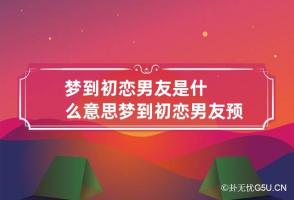 梦到初恋男友是什么意思梦到初恋男友预

©卦无忧G5U.CN